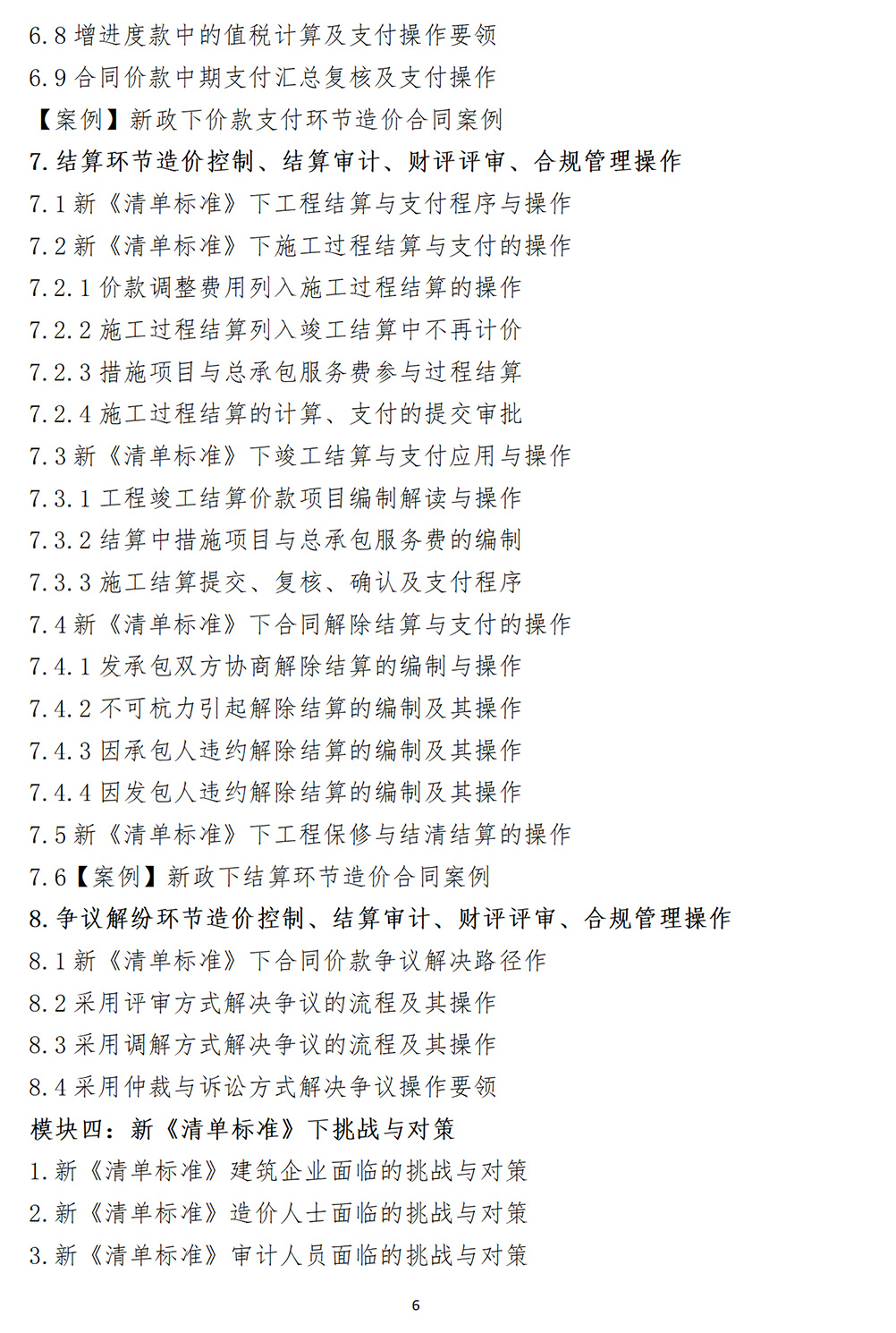 6.8 增进度款中的值税计算及支付操作要领

6.9 合同价款中期支付汇总复核及支付操作

【案例】新政下价款支付环节造价合同案例

7.结算环节造价控制、结算审计、财评评审、合规管理操作

7.1 新《清单标准》下工程结算与支付程序与操作

7.2 新《清单标准》下施工过程结算与支付的操作

7.2.1 价款调整费用列入施工过程结算的操作

7.2.2 施工过程结算列入竣工结算中不再计价

7.2.3 措施项目与总承包服务费参与过程结算

7.2.4 施工过程结算的计算、支付的提交审批

7.3 新《清单标准》下竣工结算与支付应用与操作

7.3.1 工程竣工结算价款项目编制解读与操作

7.3.2 结算中措施项目与总承包服务费的编制

7.3.3 施工结算提交、复核、确认及支付程序

7.4 新《清单标准》下合同解除结算与支付的操作

7.4.1 发承包双方协商解除结算的编制与操作

7.4.2 不可杭力引起解除结算的编制及其操作

7.4.3 因承包人违约解除结算的编制及其操作

7.4.4 因发包人违约解除结算的编制及其操作

7.5 新《清单标准》下工程保修与结清结算的操作

7.6【案例】新政下结算环节造价合同案例

8.争议解纷环节造价控制、结算审计、财评评审、合规管理操作

8.1 新《清单标准》下合同价款争议解决路径作

8.2 采用评审方式解决争议的流程及其操作

8.3 采用调解方式解决争议的流程及其操作

8.4 采用仲裁与诉讼方式解决争议操作要领

模块四：新《清单标准》下挑战与对策

1.新《清单标准》建筑企业面临的挑战与对策

2.新《清单标准》造价人士面临的挑战与对策

3.新《清单标准》审计人员面临的挑战与对策

6